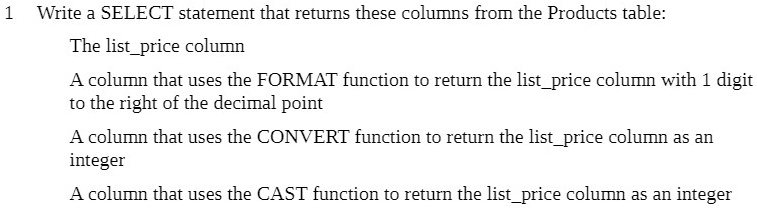 1 Write a SELECT statement that returns these columns from the Products table:

The list_price column

A column that uses the FORMAT function to return the list_price column with 1 digit to the right of the decimal point

A column that uses the CONVERT function to return the list_price column as an integer

A column that uses the CAST function to return the list_price column as an integer